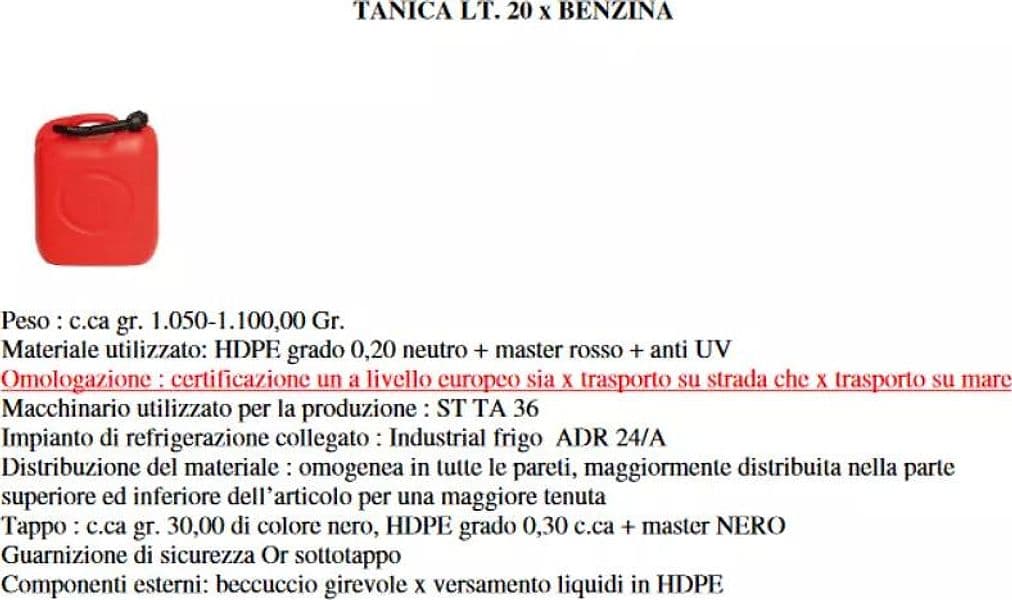 TANICA LT. 20 x BENZINA

Peso : c.ca gr. 1.050-1.100,00 Gr.
Materiale utilizzato: HDPE grado 0,20 neutro + master rosso + anti UV
Omologazione : certificazione un a livello europeo sia x trasporto su strada che x trasporto su mare
Macchinario utilizzato per la produzione : ST TA 36
Impianto di refrigerazione collegato : Industrial frigo ADR 24/A
Distribuzione del materiale : omogenea in tutte le pareti, maggiormente distribuita nella parte superiore ed inferiore dell'articolo per una maggiore tenuta
Tappo : c.ca gr. 30,00 di colore nero, HDPE grado 0,30 c.ca + master NERO
Guarnizione di sicurezza Or sottotappo
Componenti esterni: beccuccio girevole x versamento liquidi in HDPE